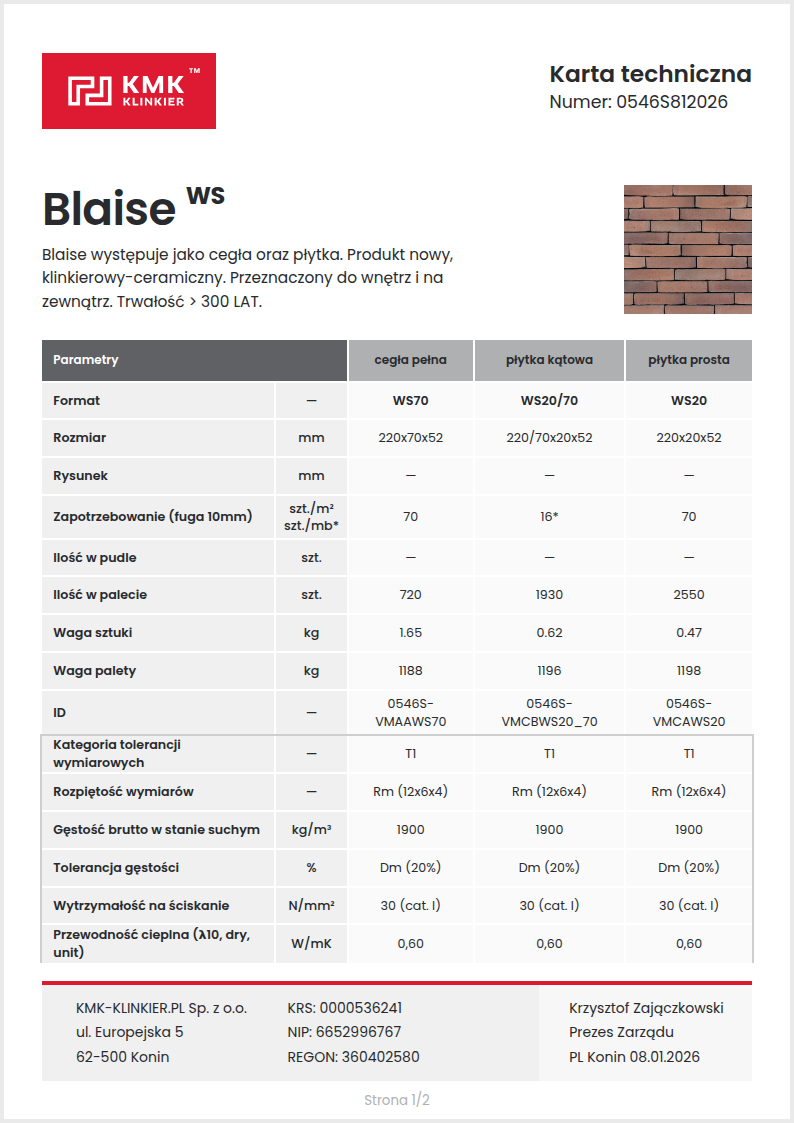 KMK™ KLINKIER

Karta techniczna
Numer: 0546S812026

Blaise WS

Blaise występuje jako cegła oraz płytka. Produkt nowy, klinkierowy-ceramiczny. Przeznaczony do wnętrz i na zewnątrz. Trwałość > 300 LAT.

| Parametry | | cegła pełna | płytka kątowa | płytka prosta |
|---|---|---|---|---|
| Format | — | WS70 | WS20/70 | WS20 |
| Rozmiar | mm | 220x70x52 | 220/70x20x52 | 220x20x52 |
| Rysunek | mm | — | — | — |
| Zapotrzebowanie (fuga 10mm) | szt./m² szt./mb* | 70 | 16* | 70 |
| Ilość w pudle | szt. | — | — | — |
| Ilość w palecie | szt. | 720 | 1930 | 2550 |
| Waga sztuki | kg | 1.65 | 0.62 | 0.47 |
| Waga palety | kg | 1188 | 1196 | 1198 |
| ID | — | 0546S-VMAAWS70 | 0546S-VMCBWS20_70 | 0546S-VMCAWS20 |
| Kategoria tolerancji wymiarowych | — | T1 | T1 | T1 |
| Rozpiętość wymiarów | — | Rm (12x6x4) | Rm (12x6x4) | Rm (12x6x4) |
| Gęstość brutto w stanie suchym | kg/m³ | 1900 | 1900 | 1900 |
| Tolerancja gęstości | % | Dm (20%) | Dm (20%) | Dm (20%) |
| Wytrzymałość na ściskanie | N/mm² | 30 (cat. I) | 30 (cat. I) | 30 (cat. I) |
| Przewodność cieplna (λ10, dry, unit) | W/mK | 0,60 | 0,60 | 0,60 |

KMK-KLINKIER.PL Sp. z o.o.
ul. Europejska 5
62-500 Konin

KRS: 0000536241
NIP: 6652996767
REGON: 360402580

Krzysztof Zajączkowski
Prezes Zarządu
PL Konin 08.01.2026

Strona 1/2